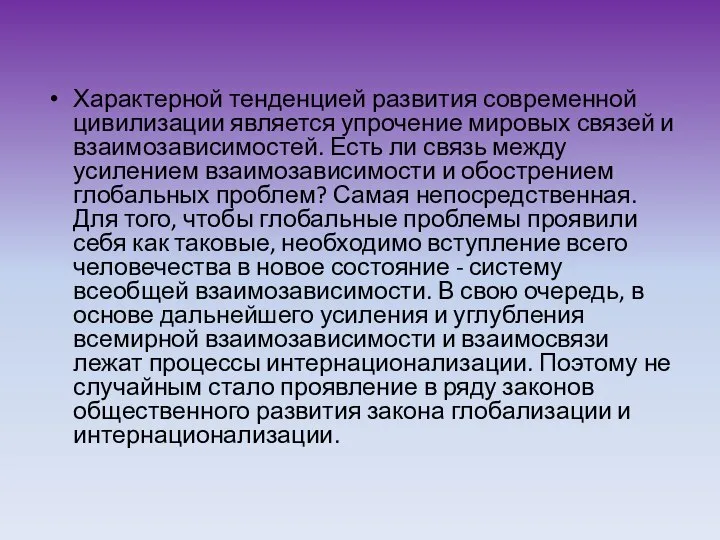 • Характерной тенденцией развития современной цивилизации является упрочение мировых связей и взаимозависимостей. Есть ли связь между усилением взаимозависимости и обострением глобальных проблем? Самая непосредственная. Для того, чтобы глобальные проблемы проявили себя как таковые, необходимо вступление всего человечества в новое состояние - систему всеобщей взаимозависимости. В свою очередь, в основе дальнейшего усиления и углубления всемирной взаимозависимости и взаимосвязи лежат процессы интернационализации. Поэтому не случайным стало проявление в ряду законов общественного развития закона глобализации и интернационализации.